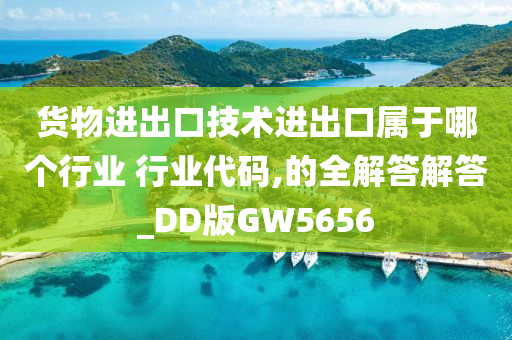 货物进出口技术进出口属于哪个行业 行业代码,的全解答解答_DD版GW5656